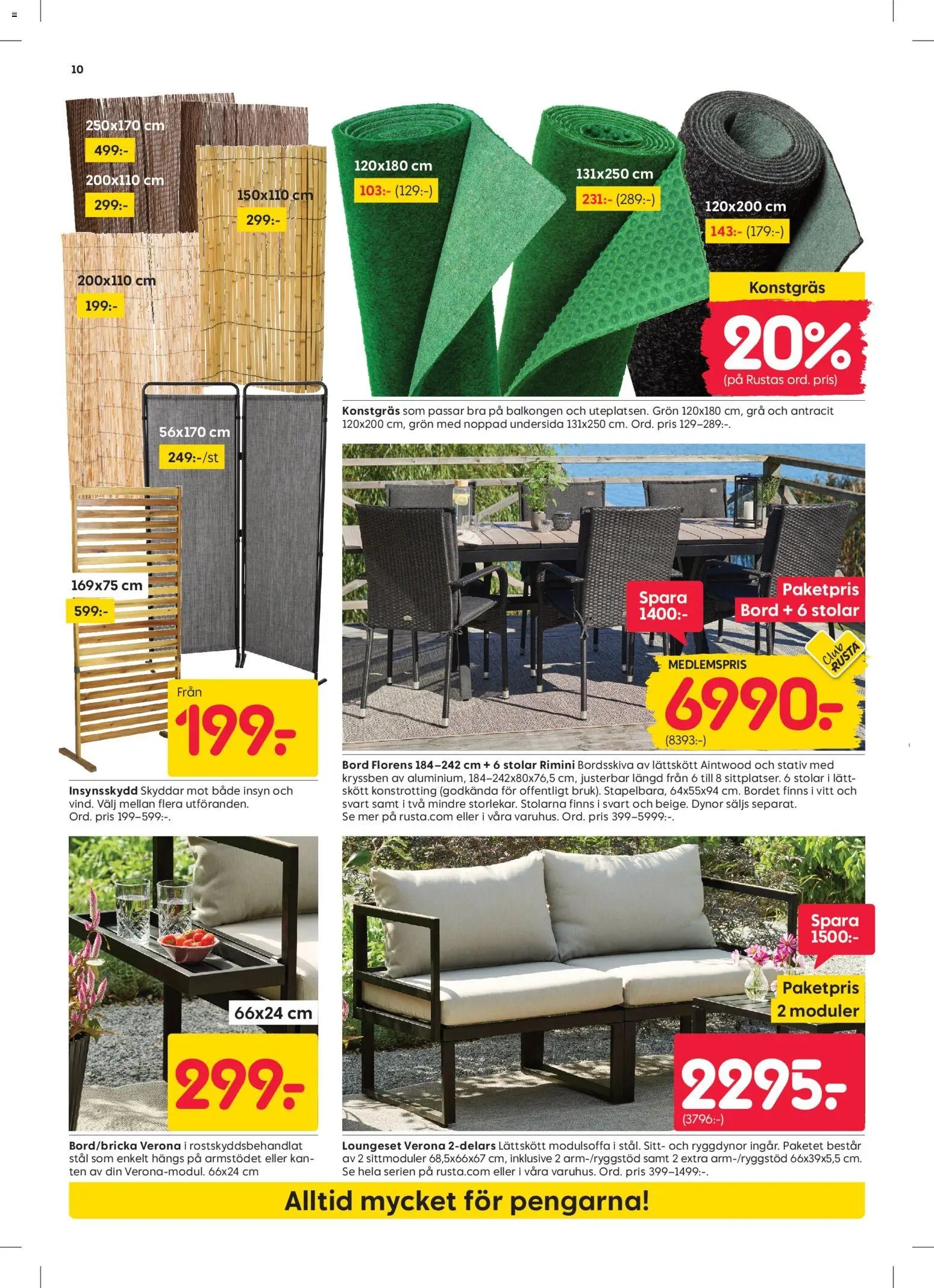 10

250x170 cm
499:-
200x110 cm
299:-
150x110 cm
299:-
200x110 cm
199:-
56x170 cm
249:-/st
169x75 cm
599:-
Från
199:-

Insynsskydd Skyddar mot både insyn och vind. Välj mellan flera utföranden. Ord. pris 199–599:-.

120x180 cm
103:- (129:-)
131x250 cm
231:- (289:-)
120x200 cm
143:- (179:-)
Konstgräs
20%
(på Rustas ord. pris)

Konstgräs som passar bra på balkongen och uteplatsen. Grön 120x180 cm, grå och antracit 120x200 cm, grön med noppad undersida 131x250 cm. Ord. pris 129–289:-.

Spara 1400:-
Paketpris Bord + 6 stolar
Club RUSTA
MEDLEMSPRIS
6990:-
(8393:-)

Bord Florens 184–242 cm + 6 stolar Rimini Bordsskiva av lättskött Aintwood och stativ med kryssben av aluminium, 184–242x80x76,5 cm, justerbar längd från 6 till 8 sittplatser. 6 stolar i lättskött konstrotting (godkända för offentligt bruk). Stapelbara, 64x55x94 cm. Bordet finns i vitt och svart samt i två mindre storlekar. Stolarna finns i svart och beige. Dynor säljs separat. Se mer på rusta.com eller i våra varuhus. Ord. pris 399–5999:-.

66x24 cm
299:-

Bord/bricka Verona i rostskyddsbehandlat stål som enkelt hängs på armstödet eller kanten av din Verona-modul. 66x24 cm

Spara 1500:-
Paketpris 2 moduler
2295:-
(3796:-)

Loungeset Verona 2-delars Lättskött modulsoffa i stål. Sitt- och ryggdynor ingår. Paketet består av 2 sittmoduler 68,5x66x67 cm, inklusive 2 arm-/ryggstöd samt 2 extra arm-/ryggstöd 66x39x5,5 cm. Se hela serien på rusta.com eller i våra varuhus. Ord. pris 399–1499:-.

Alltid mycket för pengarna!